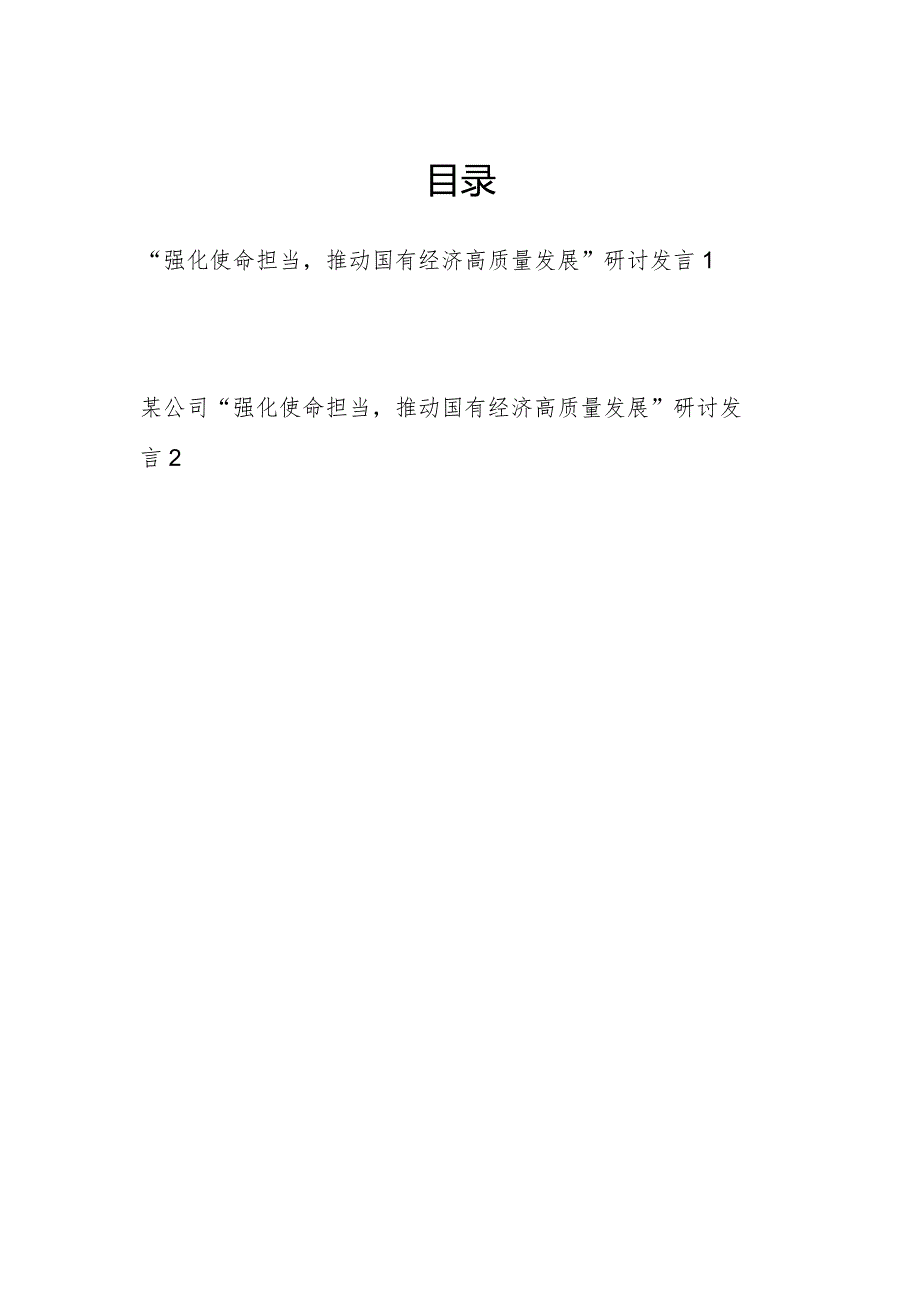 目录

“强化使命担当，推动国有经济高质量发展”研讨发言 1

某公司“强化使命担当，推动国有经济高质量发展”研讨发言 2